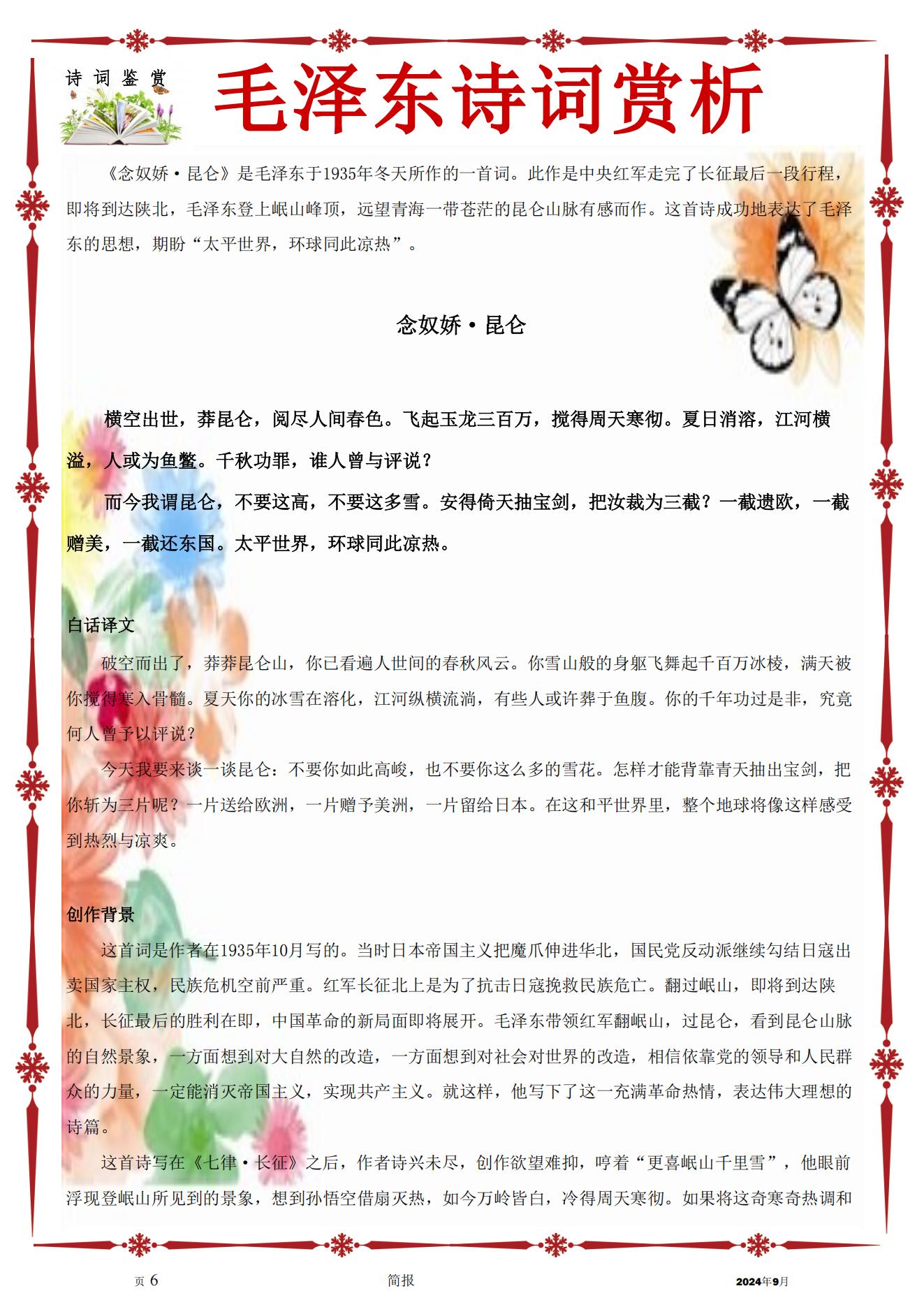 诗词鉴赏

毛泽东诗词赏析

《念奴娇·昆仑》是毛泽东于1935年冬天所作的一首词。此作是中央红军走完了长征最后一段行程，即将到达陕北，毛泽东登上岷山峰顶，远望青海一带苍茫的昆仑山脉有感而作。这首诗成功地表达了毛泽东的思想，期盼“太平世界，环球同此凉热”。

念奴娇·昆仑

横空出世，莽昆仑，阅尽人间春色。飞起玉龙三百万，搅得周天寒彻。夏日消溶，江河横溢，人或为鱼鳖。千秋功罪，谁人曾与评说？

而今我谓昆仑，不要这高，不要这多雪。安得倚天抽宝剑，把汝裁为三截？一截遗欧，一截赠美，一截还东国。太平世界，环球同此凉热。

白话译文

破空而出了，莽莽昆仑山，你已看遍人世间的春秋风云。你雪山般的身躯飞舞起千百万冰棱，满天被你搅得寒入骨髓。夏天你的冰雪在溶化，江河纵横流淌，有些人或许葬于鱼腹。你的千年功过是非，究竟何人曾予以评说？

今天我要来谈一谈昆仑：不要你如此高峻，也不要你这么多的雪花。怎样才能背靠青天抽出宝剑，把你斩为三片呢？一片送给欧洲，一片赠予美洲，一片留给日本。在这和平世界里，整个地球将像这样感受到热烈与凉爽。

创作背景

这首词是作者在1935年10月写的。当时日本帝国主义把魔爪伸进华北，国民党反动派继续勾结日寇出卖国家主权，民族危机空前严重。红军长征北上是为了抗击日寇挽救民族危亡。翻过岷山，即将到达陕北，长征最后的胜利在即，中国革命的新局面即将展开。毛泽东带领红军翻岷山，过昆仑，看到昆仑山脉的自然景象，一方面想到对大自然的改造，一方面想到对社会对世界的改造，相信依靠党的领导和人民群众的力量，一定能消灭帝国主义，实现共产主义。就这样，他写下了这一充满革命热情，表达伟大理想的诗篇。

这首诗写在《七律·长征》之后，作者诗兴未尽，创作欲望难抑，哼着“更喜岷山千里雪”，他眼前浮现登岷山所见到的景象，想到孙悟空借扇灭热，如今万岭皆白，冷得周天寒彻。如果将这奇寒奇热调和

页 6 简报 2024年9月